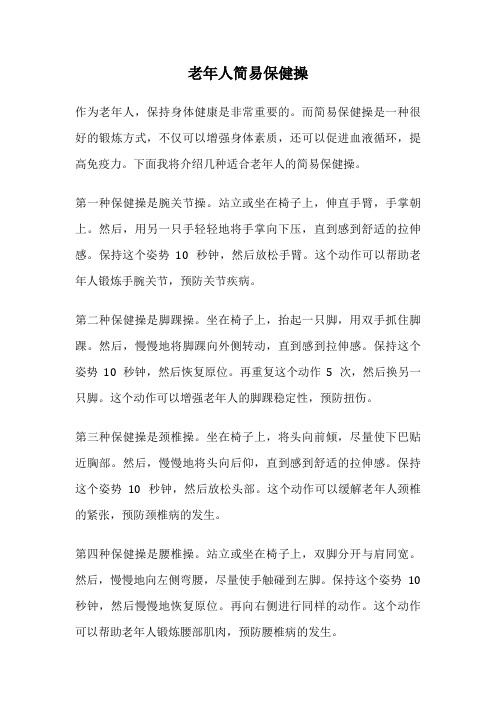 老年人简易保健操

作为老年人，保持身体健康是非常重要的。而简易保健操是一种很好的锻炼方式，不仅可以增强身体素质，还可以促进血液循环，提高免疫力。下面我将介绍几种适合老年人的简易保健操。

第一种保健操是腕关节操。站立或坐在椅子上，伸直手臂，手掌朝上。然后，用另一只手轻轻地将手掌向下压，直到感到舒适的拉伸感。保持这个姿势 10 秒钟，然后放松手臂。这个动作可以帮助老年人锻炼手腕关节，预防关节疾病。

第二种保健操是脚踝操。坐在椅子上，抬起一只脚，用双手抓住脚踝。然后，慢慢地将脚踝向外侧转动，直到感到拉伸感。保持这个姿势 10 秒钟，然后恢复原位。再重复这个动作 5 次，然后换另一只脚。这个动作可以增强老年人的脚踝稳定性，预防扭伤。

第三种保健操是颈椎操。坐在椅子上，将头向前倾，尽量使下巴贴近胸部。然后，慢慢地将头向后仰，直到感到舒适的拉伸感。保持这个姿势 10 秒钟，然后放松头部。这个动作可以缓解老年人颈椎的紧张，预防颈椎病的发生。

第四种保健操是腰椎操。站立或坐在椅子上，双脚分开与肩同宽。然后，慢慢地向左侧弯腰，尽量使手触碰到左脚。保持这个姿势 10 秒钟，然后慢慢地恢复原位。再向右侧进行同样的动作。这个动作可以帮助老年人锻炼腰部肌肉，预防腰椎病的发生。